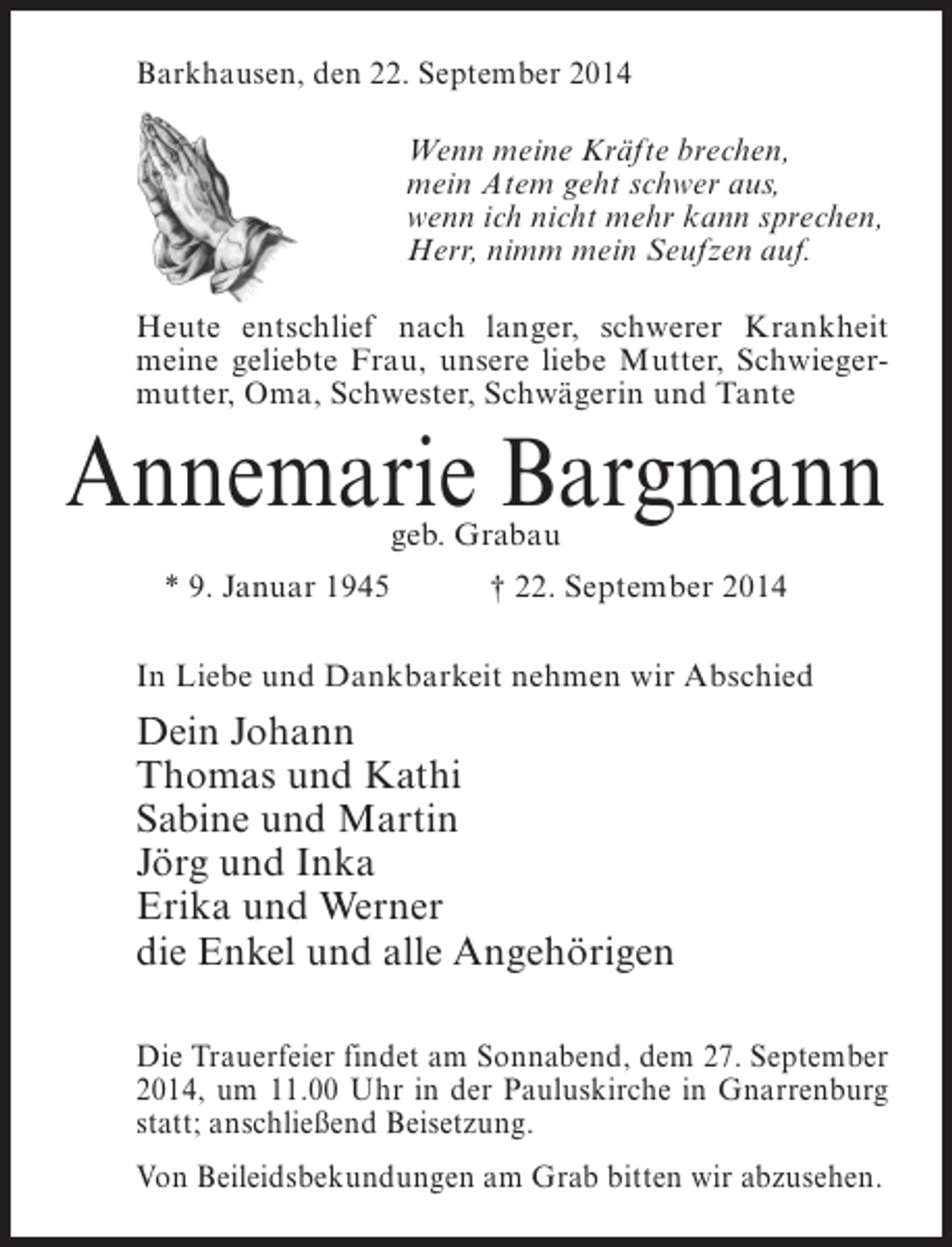 Barkhausen, den 22. September 2014

Wenn meine Kräfte brechen,
mein Atem geht schwer aus,
wenn ich nicht mehr kann sprechen,
Herr, nimm mein Seufzen auf.

Heute entschlief nach langer, schwerer Krankheit meine geliebte Frau, unsere liebe Mutter, Schwiegermutter, Oma, Schwester, Schwägerin und Tante

Annemarie Bargmann
geb. Grabau

* 9. Januar 1945 † 22. September 2014

In Liebe und Dankbarkeit nehmen wir Abschied

Dein Johann
Thomas und Kathi
Sabine und Martin
Jörg und Inka
Erika und Werner
die Enkel und alle Angehörigen

Die Trauerfeier findet am Sonnabend, dem 27. September 2014, um 11.00 Uhr in der Pauluskirche in Gnarrenburg statt; anschließend Beisetzung.

Von Beileidsbekundungen am Grab bitten wir abzusehen.